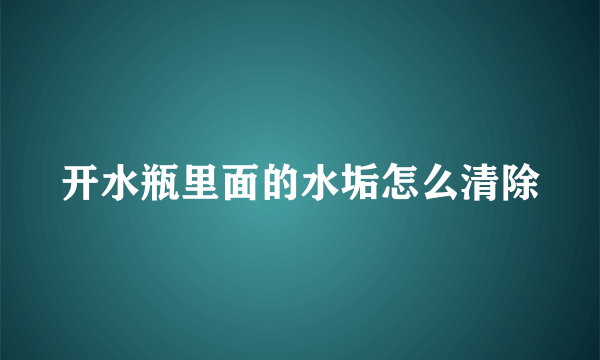 开水瓶里面的水垢怎么清除